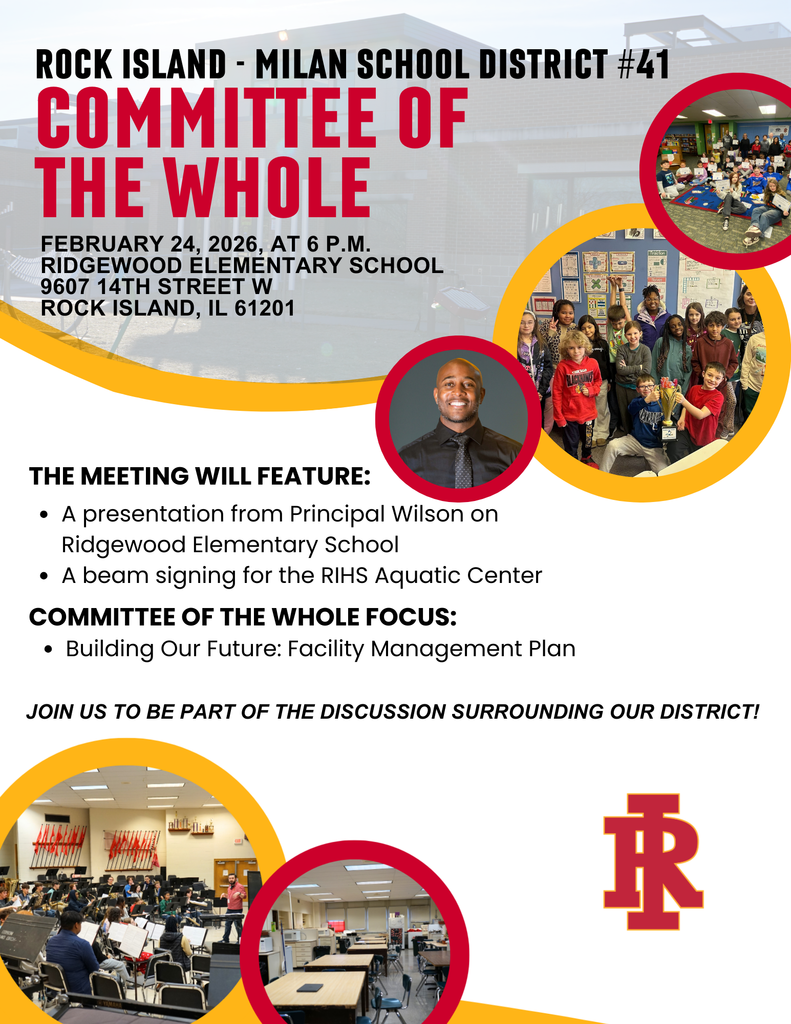 ROCK ISLAND - MILAN SCHOOL DISTRICT #41

COMMITTEE OF THE WHOLE

FEBRUARY 24, 2026, AT 6 P.M.
RIDGEWOOD ELEMENTARY SCHOOL
9607 14TH STREET W
ROCK ISLAND, IL 61201

THE MEETING WILL FEATURE:

• A presentation from Principal Wilson on Ridgewood Elementary School
• A beam signing for the RIHS Aquatic Center

COMMITTEE OF THE WHOLE FOCUS:

• Building Our Future: Facility Management Plan

JOIN US TO BE PART OF THE DISCUSSION SURROUNDING OUR DISTRICT!

RI